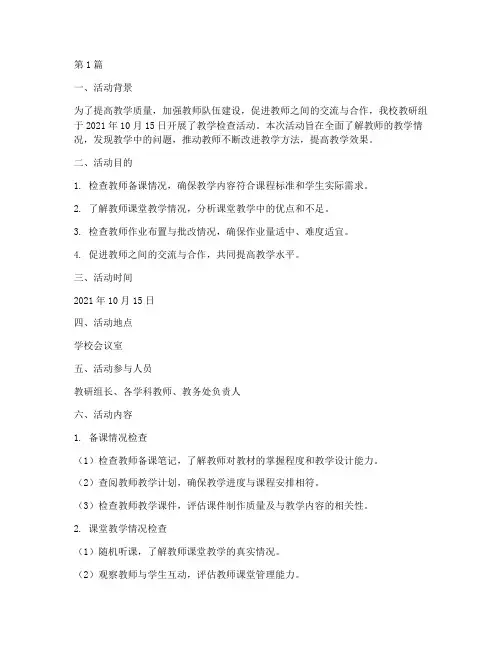 第1篇

一、活动背景

为了提高教学质量，加强教师队伍建设，促进教师之间的交流与合作，我校教研组于2021年10月15日开展了教学检查活动。本次活动旨在全面了解教师的教学情况，发现教学中的问题，推动教师不断改进教学方法，提高教学效果。

二、活动目的

1. 检查教师备课情况，确保教学内容符合课程标准和学生实际需求。

2. 了解教师课堂教学情况，分析课堂教学中的优点和不足。

3. 检查教师作业布置与批改情况，确保作业量适中、难度适宜。

4. 促进教师之间的交流与合作，共同提高教学水平。

三、活动时间

2021年10月15日

四、活动地点

学校会议室

五、活动参与人员

教研组长、各学科教师、教务处负责人

六、活动内容

1. 备课情况检查

（1）检查教师备课笔记，了解教师对教材的掌握程度和教学设计能力。

（2）查阅教师教学计划，确保教学进度与课程安排相符。

（3）检查教师教学课件，评估课件制作质量及与教学内容的相关性。

2. 课堂教学情况检查

（1）随机听课，了解教师课堂教学的真实情况。

（2）观察教师与学生互动，评估教师课堂管理能力。